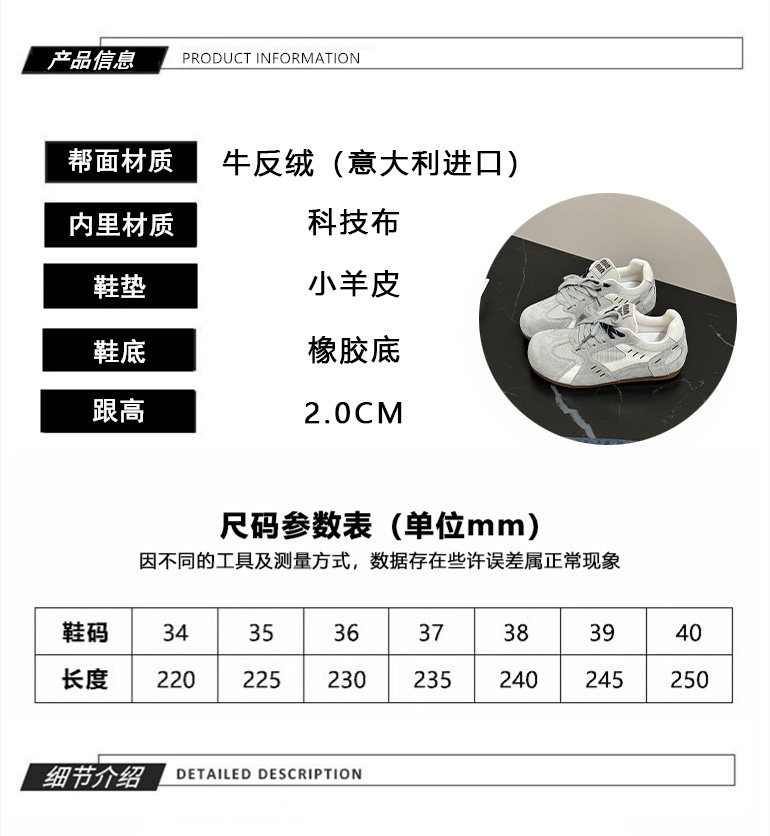 产品信息 PRODUCT INFORMATION

帮面材质 牛反绒（意大利进口）

内里材质 科技布

鞋垫 小羊皮

鞋底 橡胶底

跟高 2.0CM

尺码参数表（单位mm）

因不同的工具及测量方式，数据存在些许误差属正常现象

| 鞋码 | 34 | 35 | 36 | 37 | 38 | 39 | 40 |
|---|---|---|---|---|---|---|---|
| 长度 | 220 | 225 | 230 | 235 | 240 | 245 | 250 |

细节介绍 DETAILED DESCRIPTION